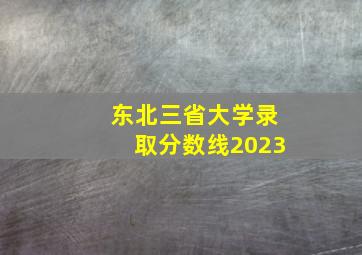 东北三省大学录取分数线2023